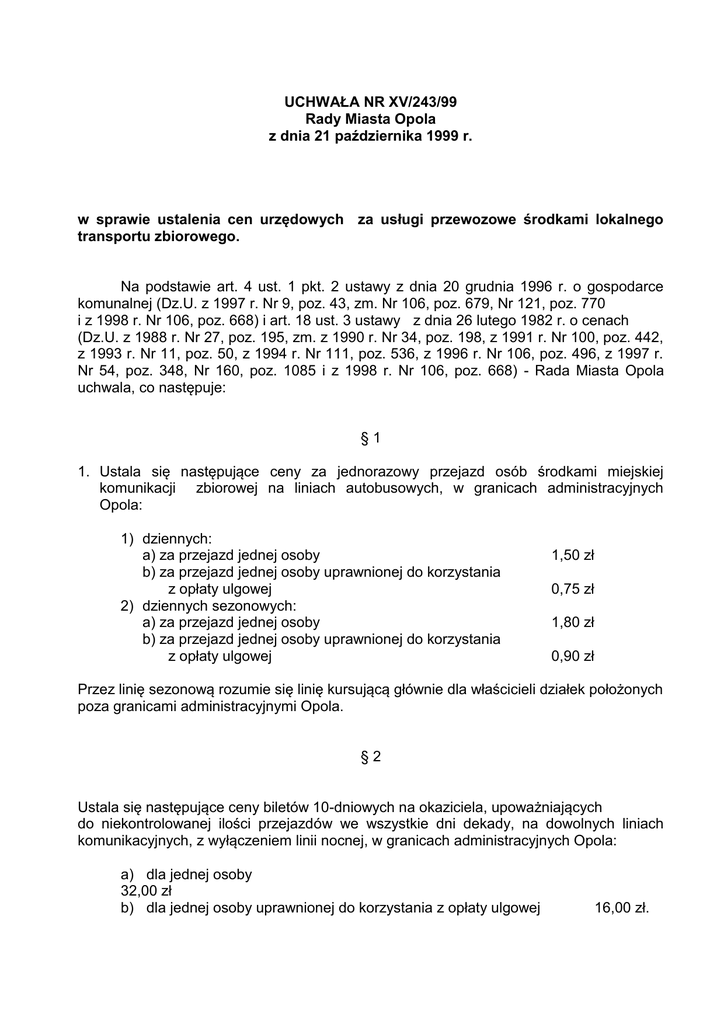 UCHWAŁA NR XV/243/99
Rady Miasta Opola
z dnia 21 października 1999 r.

w sprawie ustalenia cen urzędowych za usługi przewozowe środkami lokalnego transportu zbiorowego.

Na podstawie art. 4 ust. 1 pkt. 2 ustawy z dnia 20 grudnia 1996 r. o gospodarce komunalnej (Dz.U. z 1997 r. Nr 9, poz. 43, zm. Nr 106, poz. 679, Nr 121, poz. 770 i z 1998 r. Nr 106, poz. 668) i art. 18 ust. 3 ustawy z dnia 26 lutego 1982 r. o cenach (Dz.U. z 1988 r. Nr 27, poz. 195, zm. z 1990 r. Nr 34, poz. 198, z 1991 r. Nr 100, poz. 442, z 1993 r. Nr 11, poz. 50, z 1994 r. Nr 111, poz. 536, z 1996 r. Nr 106, poz. 496, z 1997 r. Nr 54, poz. 348, Nr 160, poz. 1085 i z 1998 r. Nr 106, poz. 668) - Rada Miasta Opola uchwala, co następuje:

§ 1

1. Ustala się następujące ceny za jednorazowy przejazd osób środkami miejskiej komunikacji zbiorowej na liniach autobusowych, w granicach administracyjnych Opola:

1) dziennych:
a) za przejazd jednej osoby 1,50 zł
b) za przejazd jednej osoby uprawnionej do korzystania z opłaty ulgowej 0,75 zł
2) dziennych sezonowych:
a) za przejazd jednej osoby 1,80 zł
b) za przejazd jednej osoby uprawnionej do korzystania z opłaty ulgowej 0,90 zł

Przez linię sezonową rozumie się linię kursującą głównie dla właścicieli działek położonych poza granicami administracyjnymi Opola.

§ 2

Ustala się następujące ceny biletów 10-dniowych na okaziciela, upoważniających do niekontrolowanej ilości przejazdów we wszystkie dni dekady, na dowolnych liniach komunikacyjnych, z wyłączeniem linii nocnej, w granicach administracyjnych Opola:

a) dla jednej osoby
32,00 zł
b) dla jednej osoby uprawnionej do korzystania z opłaty ulgowej 16,00 zł.